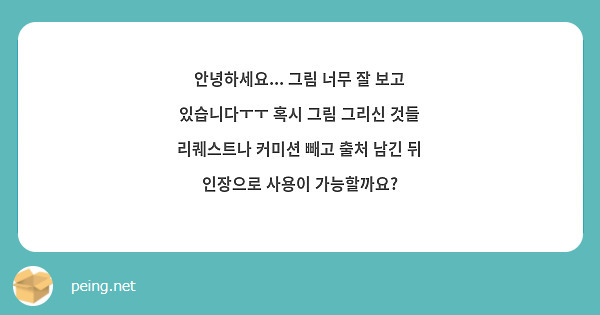 안녕하세요... 그림 너무 잘 보고 있습니다ㅜㅜ 혹시 그림 그리신 것들 리퀘스트나 커미션 빼고 출처 남긴 뒤 인장으로 사용이 가능할까요?

peing.net